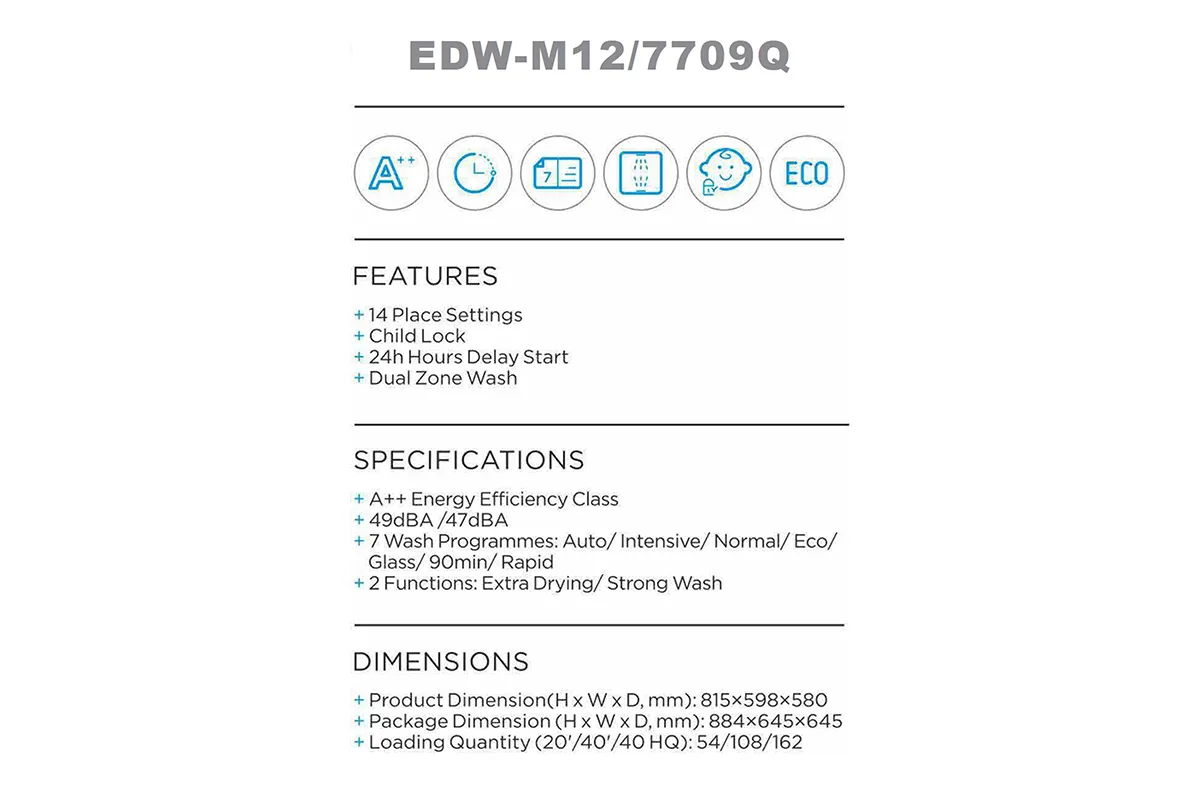 EDW-M12/7709Q

A++

7

ECO

FEATURES

+ 14 Place Settings
+ Child Lock
+ 24h Hours Delay Start
+ Dual Zone Wash

SPECIFICATIONS

+ A++ Energy Efficiency Class
+ 49dBA /47dBA
+ 7 Wash Programmes: Auto/ Intensive/ Normal/ Eco/ Glass/ 90min/ Rapid
+ 2 Functions: Extra Drying/ Strong Wash

DIMENSIONS

+ Product Dimension(H x W x D, mm): 815×598×580
+ Package Dimension (H x W x D, mm): 884×645×645
+ Loading Quantity (20'/40'/40 HQ): 54/108/162